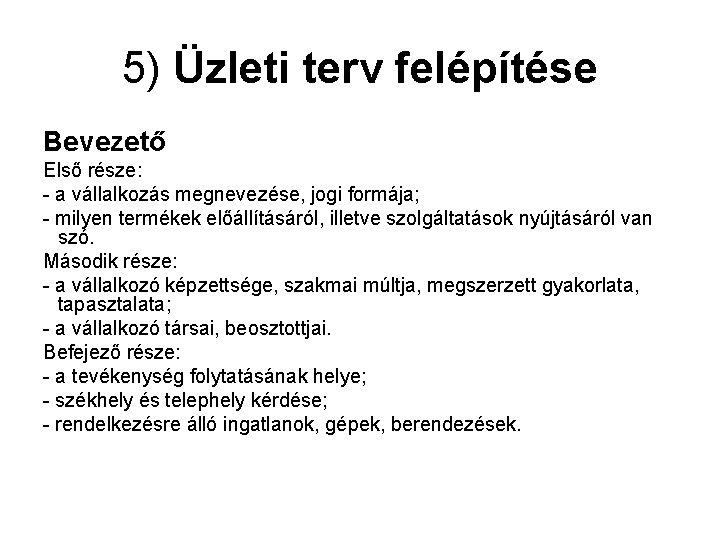 5) Üzleti terv felépítése

Bevezető

Első része:

- a vállalkozás megnevezése, jogi formája;

- milyen termékek előállításáról, illetve szolgáltatások nyújtásáról van szó.

Második része:

- a vállalkozó képzettsége, szakmai múltja, megszerzett gyakorlata, tapasztalata;

- a vállalkozó társai, beosztottjai.

Befejező része:

- a tevékenység folytatásának helye;

- székhely és telephely kérdése;

- rendelkezésre álló ingatlanok, gépek, berendezések.